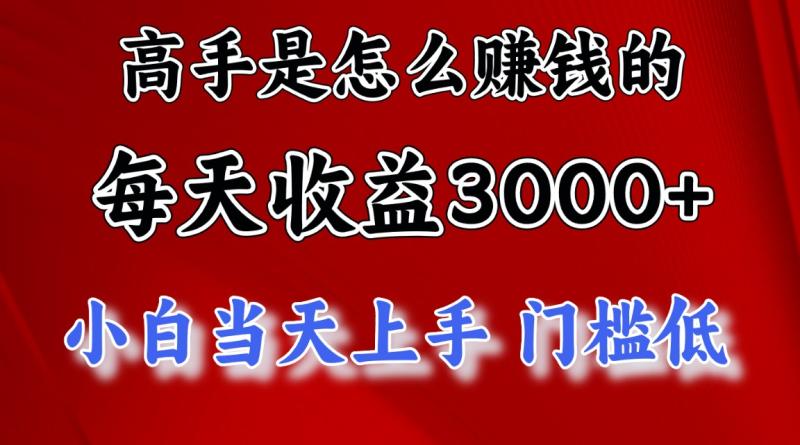 高手是怎么赚钱的

每天收益3000+

小白当天上手 门槛低